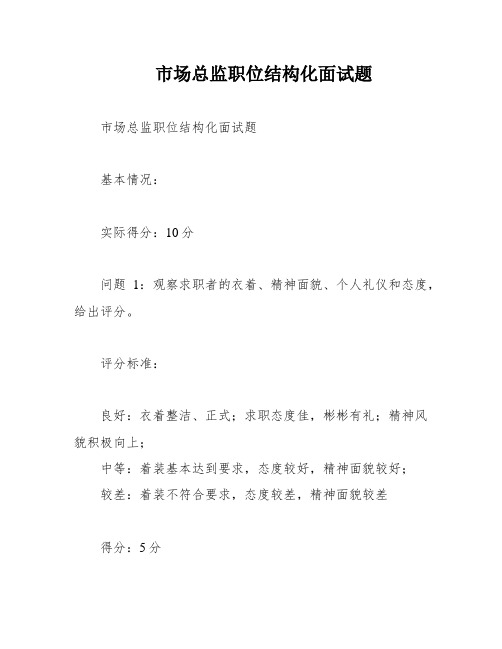 市场总监职位结构化面试题

市场总监职位结构化面试题

基本情况：

实际得分：10分

问题 1：观察求职者的衣着、精神面貌、个人礼仪和态度，给出评分。

评分标准：

良好：衣着整洁、正式；求职态度佳，彬彬有礼；精神风貌积极向上；
中等：着装基本达到要求，态度较好，精神面貌较好；
较差：着装不符合要求，态度较差，精神面貌较差

得分：5分